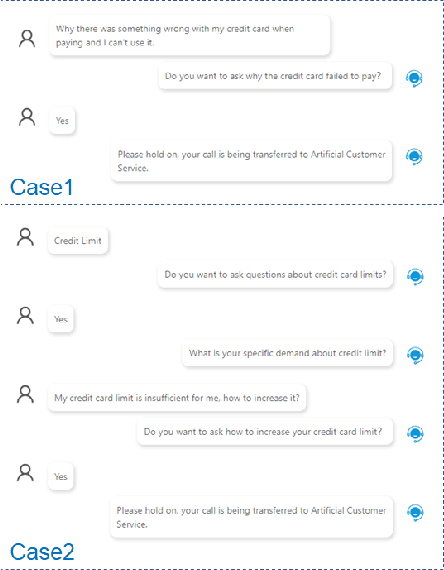 Why there was something wrong with my credit card when paying and I can't use it.

Do you want to ask why the credit card failed to pay?

Yes

Please hold on, your call is being transferred to Artificial Customer Service.

Case1

Credit Limit

Do you want to ask questions about credit card limits?

Yes

What is your specific demand about credit limit?

My credit card limit is insufficient for me, how to increase it?

Do you want to ask how to increase your credit card limit?

Yes

Please hold on, your call is being transferred to Artificial Customer Service.

Case2